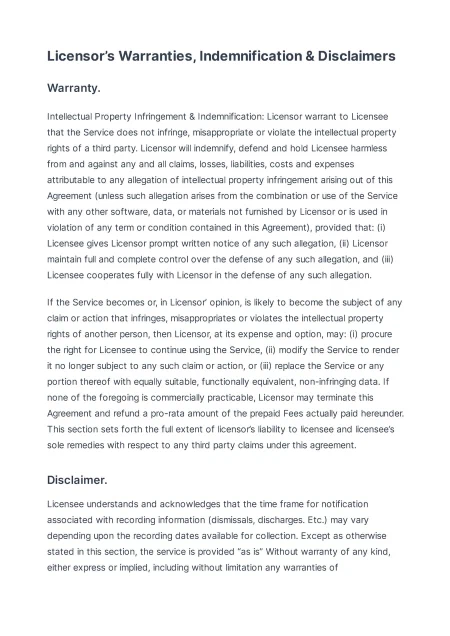 Licensor's Warranties, Indemnification & Disclaimers

Warranty.

Intellectual Property Infringement & Indemnification: Licensor warrant to Licensee that the Service does not infringe, misappropriate or violate the intellectual property rights of a third party. Licensor will indemnify, defend and hold Licensee harmless from and against any and all claims, losses, liabilities, costs and expenses attributable to any allegation of intellectual property infringement arising out of this Agreement (unless such allegation arises from the combination or use of the Service with any other software, data, or materials not furnished by Licensor or is used in violation of any term or condition contained in this Agreement), provided that: (i) Licensee gives Licensor prompt written notice of any such allegation, (ii) Licensor maintain full and complete control over the defense of any such allegation, and (iii) Licensee cooperates fully with Licensor in the defense of any such allegation.

If the Service becomes or, in Licensor' opinion, is likely to become the subject of any claim or action that infringes, misappropriates or violates the intellectual property rights of another person, then Licensor, at its expense and option, may: (i) procure the right for Licensee to continue using the Service, (ii) modify the Service to render it no longer subject to any such claim or action, or (iii) replace the Service or any portion thereof with equally suitable, functionally equivalent, non-infringing data. If none of the foregoing is commercially practicable, Licensor may terminate this Agreement and refund a pro-rata amount of the prepaid Fees actually paid hereunder. This section sets forth the full extent of licensor's liability to licensee and licensee's sole remedies with respect to any third party claims under this agreement.

Disclaimer.

Licensee understands and acknowledges that the time frame for notification associated with recording information (dismissals, discharges. Etc.) may vary depending upon the recording dates available for collection. Except as otherwise stated in this section, the service is provided "as is" Without warranty of any kind, either express or implied, including without limitation any warranties of